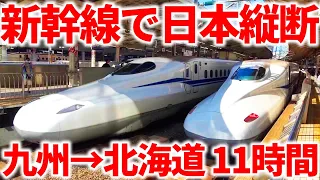 新幹線で日本縦断

九州→北海道 11時間